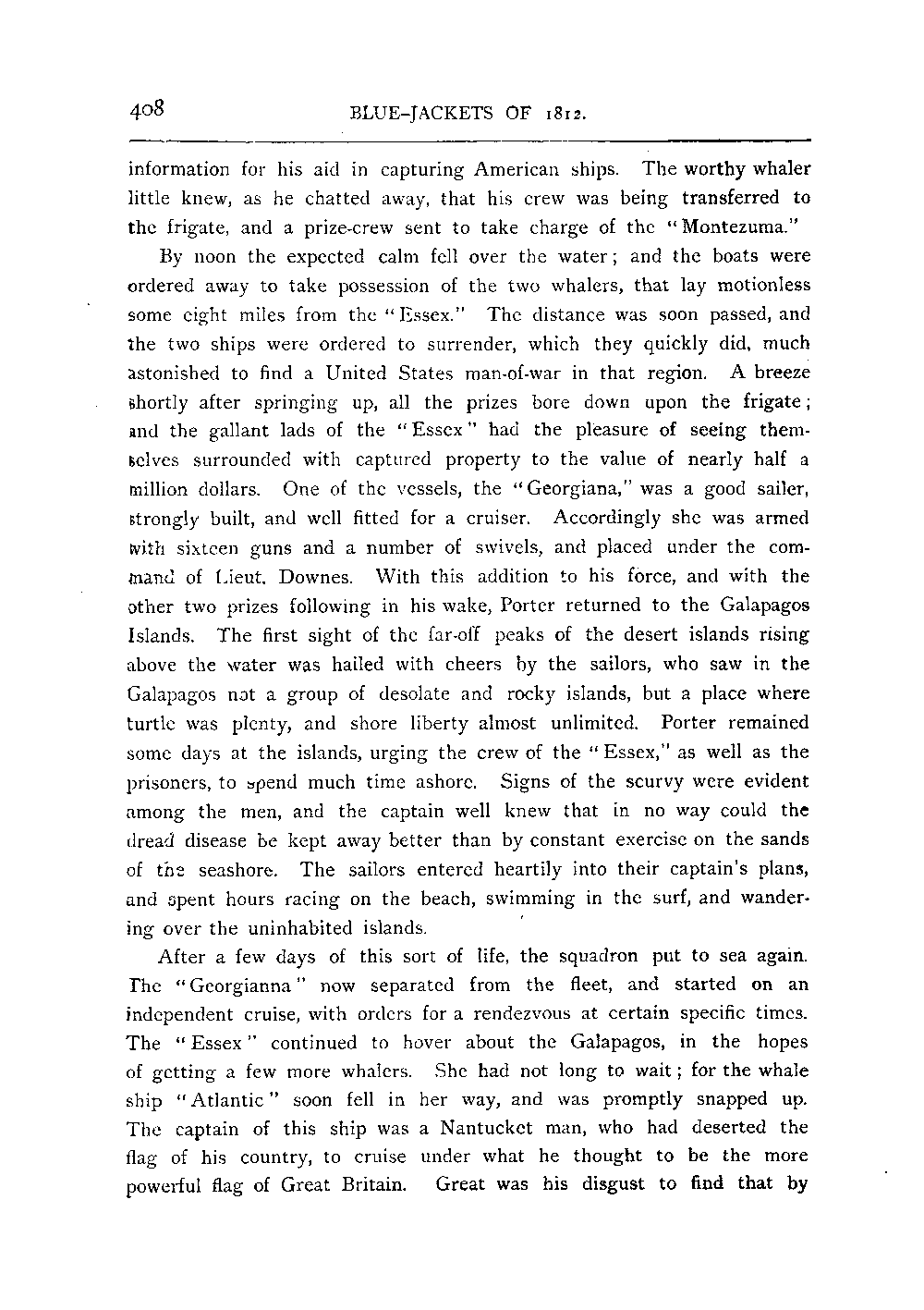 408 BLUE-JACKETS OF 1812.

information for his aid in capturing American ships. The worthy whaler little knew, as he chatted away, that his crew was being transferred to the frigate, and a prize-crew sent to take charge of the "Montezuma."

By noon the expected calm fell over the water; and the boats were ordered away to take possession of the two whalers, that lay motionless some eight miles from the "Essex." The distance was soon passed, and the two ships were ordered to surrender, which they quickly did, much astonished to find a United States man-of-war in that region. A breeze shortly after springing up, all the prizes bore down upon the frigate; and the gallant lads of the "Essex" had the pleasure of seeing themselves surrounded with captured property to the value of nearly half a million dollars. One of the vessels, the "Georgiana," was a good sailer, strongly built, and well fitted for a cruiser. Accordingly she was armed with sixteen guns and a number of swivels, and placed under the command of Lieut. Downes. With this addition to his force, and with the other two prizes following in his wake, Porter returned to the Galapagos Islands. The first sight of the far-off peaks of the desert islands rising above the water was hailed with cheers by the sailors, who saw in the Galapagos not a group of desolate and rocky islands, but a place where turtle was plenty, and shore liberty almost unlimited. Porter remained some days at the islands, urging the crew of the "Essex," as well as the prisoners, to spend much time ashore. Signs of the scurvy were evident among the men, and the captain well knew that in no way could the dread disease be kept away better than by constant exercise on the sands of the seashore. The sailors entered heartily into their captain's plans, and spent hours racing on the beach, swimming in the surf, and wandering over the uninhabited islands.

After a few days of this sort of life, the squadron put to sea again. The "Georgianna" now separated from the fleet, and started on an independent cruise, with orders for a rendezvous at certain specific times. The "Essex" continued to hover about the Galapagos, in the hopes of getting a few more whalers. She had not long to wait; for the whale ship "Atlantic" soon fell in her way, and was promptly snapped up. The captain of this ship was a Nantucket man, who had deserted the flag of his country, to cruise under what he thought to be the more powerful flag of Great Britain. Great was his disgust to find that by